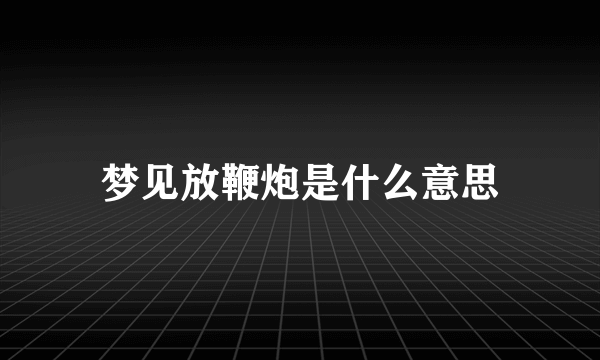 梦见放鞭炮是什么意思